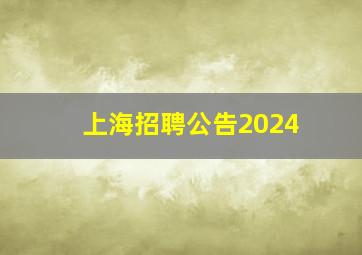 上海招聘公告2024